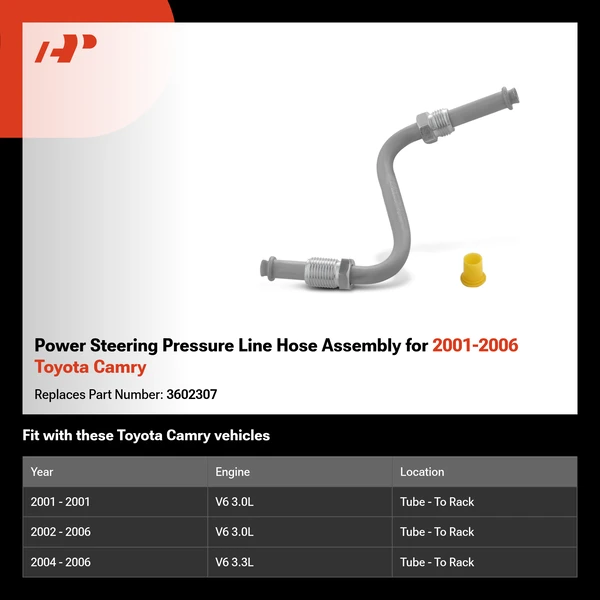 Power Steering Pressure Line Hose Assembly for 2001-2006 Toyota Camry

Replaces Part Number: 3602307

Fit with these Toyota Camry vehicles

| Year | Engine | Location |
|---|---|---|
| 2001 - 2001 | V6 3.0L | Tube - To Rack |
| 2002 - 2006 | V6 3.0L | Tube - To Rack |
| 2004 - 2006 | V6 3.3L | Tube - To Rack |